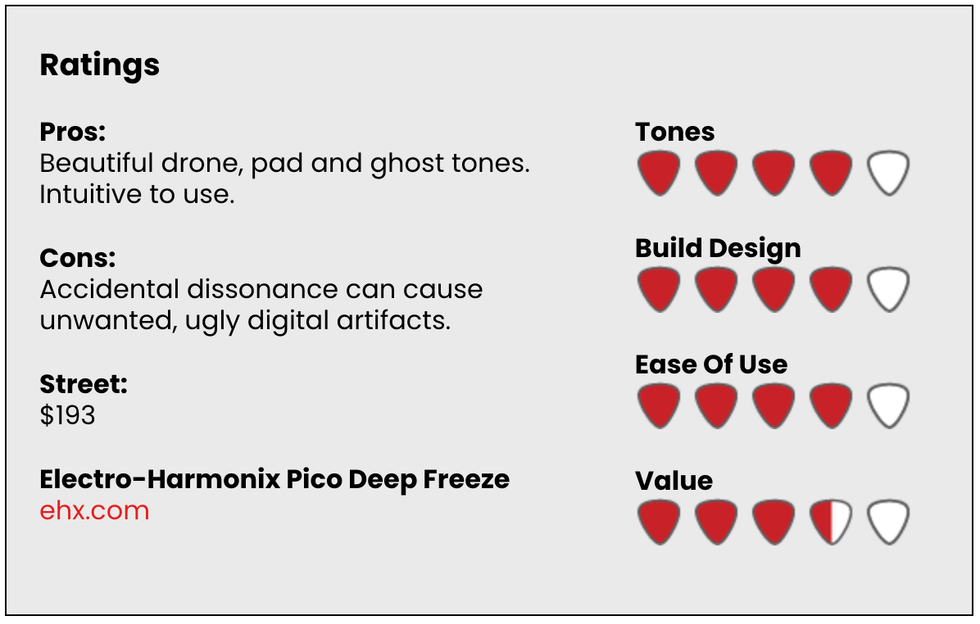 Ratings

Pros:
Beautiful drone, pad and ghost tones. Intuitive to use.

Cons:
Accidental dissonance can cause unwanted, ugly digital artifacts.

Street:
$193

Electro-Harmonix Pico Deep Freeze
ehx.com

Tones

Build Design

Ease Of Use

Value